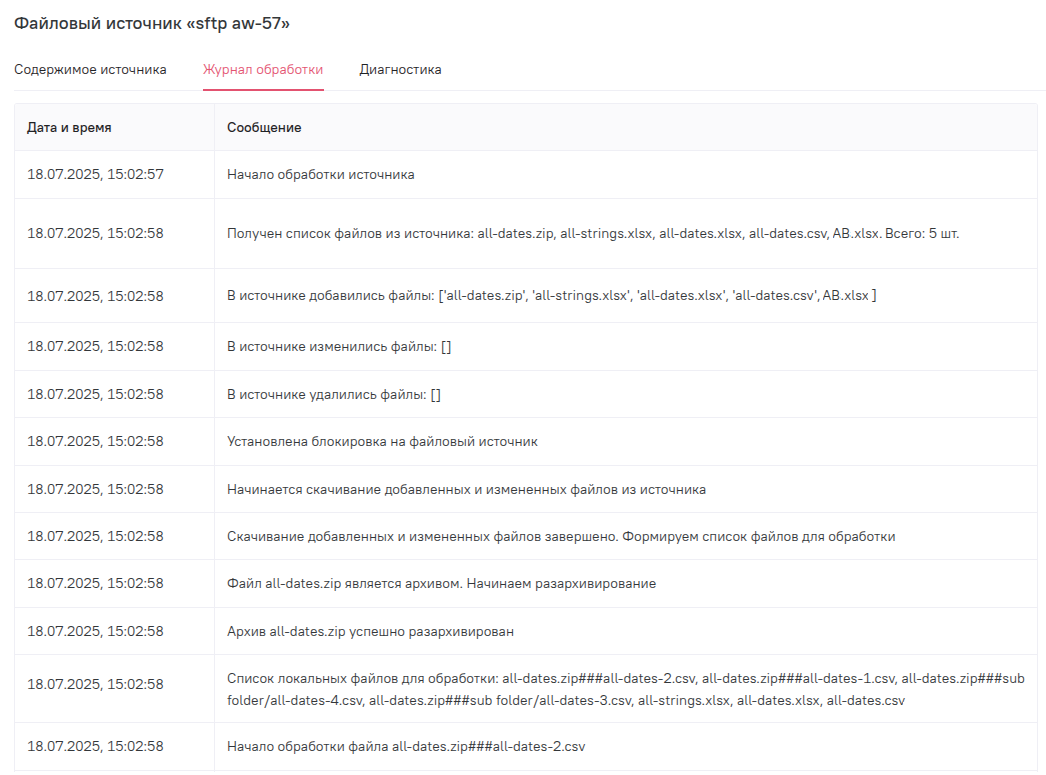 Файловый источник «sftp aw-57»

Содержимое источника
Журнал обработки
Диагностика

| Дата и время | Сообщение |
|---|---|
| 18.07.2025, 15:02:57 | Начало обработки источника |
| 18.07.2025, 15:02:58 | Получен список файлов из источника: all-dates.zip, all-strings.xlsx, all-dates.xlsx, all-dates.csv, AB.xlsx. Всего: 5 шт. |
| 18.07.2025, 15:02:58 | В источнике добавились файлы: ['all-dates.zip', 'all-strings.xlsx', 'all-dates.xlsx', 'all-dates.csv', AB.xlsx ] |
| 18.07.2025, 15:02:58 | В источнике изменились файлы: [] |
| 18.07.2025, 15:02:58 | В источнике удалились файлы: [] |
| 18.07.2025, 15:02:58 | Установлена блокировка на файловый источник |
| 18.07.2025, 15:02:58 | Начинается скачивание добавленных и измененных файлов из источника |
| 18.07.2025, 15:02:58 | Скачивание добавленных и измененных файлов завершено. Формируем список файлов для обработки |
| 18.07.2025, 15:02:58 | Файл all-dates.zip является архивом. Начинаем разархивирование |
| 18.07.2025, 15:02:58 | Архив all-dates.zip успешно разархивирован |
| 18.07.2025, 15:02:58 | Список локальных файлов для обработки: all-dates.zip###all-dates-2.csv, all-dates.zip###all-dates-1.csv, all-dates.zip###sub folder/all-dates-4.csv, all-dates.zip###sub folder/all-dates-3.csv, all-strings.xlsx, all-dates.xlsx, all-dates.csv |
| 18.07.2025, 15:02:58 | Начало обработки файла all-dates.zip###all-dates-2.csv |